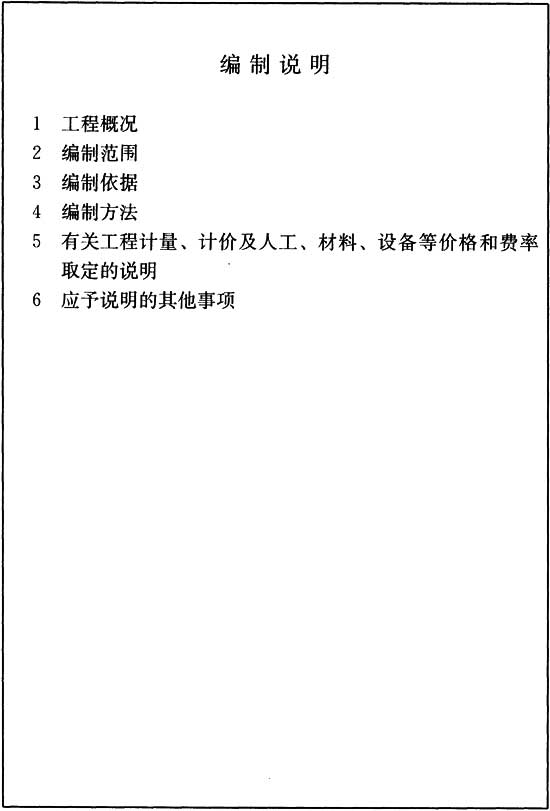 编制说明

1 工程概况
2 编制范围
3 编制依据
4 编制方法
5 有关工程计量、计价及人工、材料、设备等价格和费率取定的说明
6 应予说明的其他事项